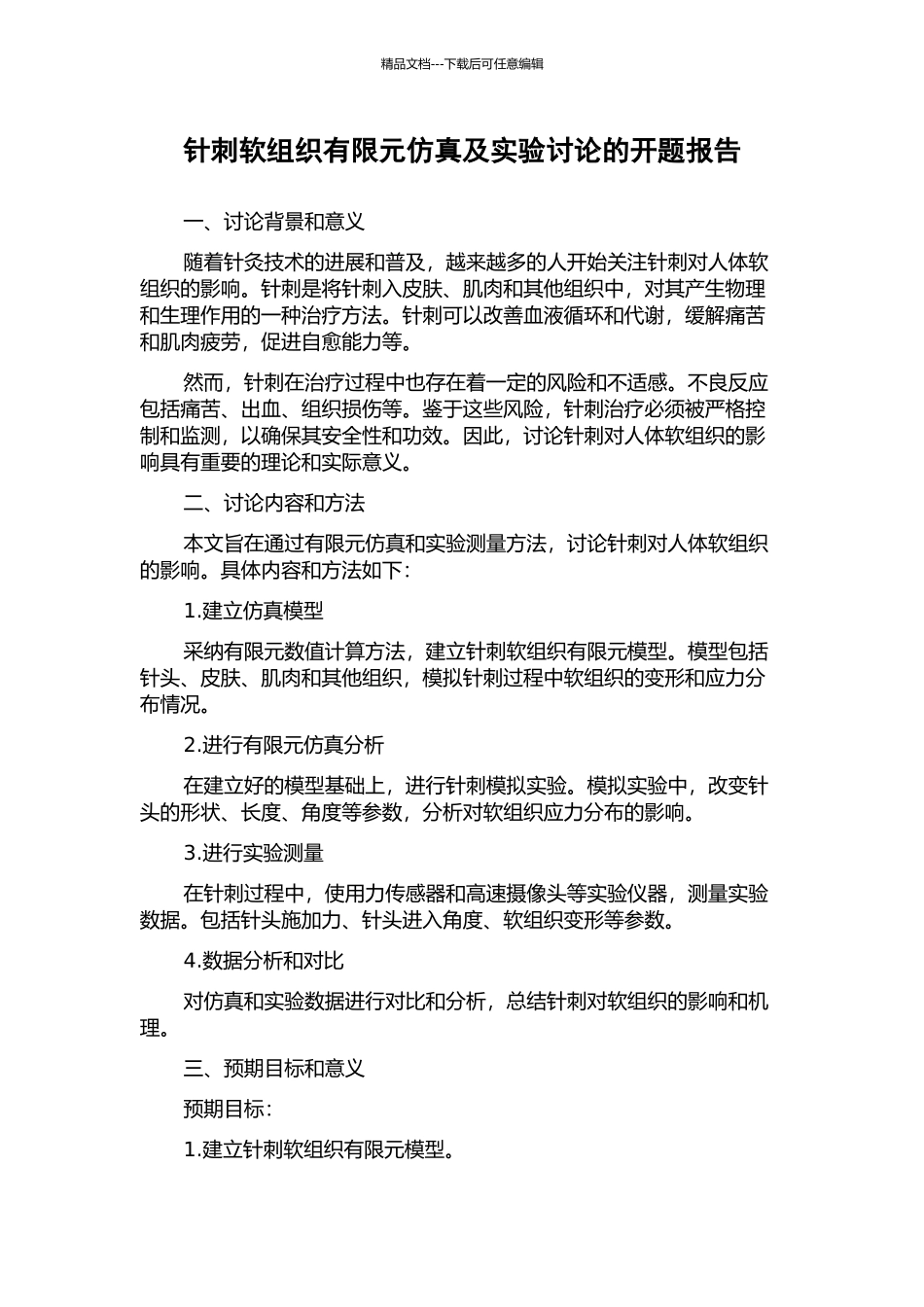 精品文档---下载后可任意编辑

针刺软组织有限元仿真及实验讨论的开题报告

一、讨论背景和意义

随着针灸技术的进展和普及，越来越多的人开始关注针刺对人体软组织的影响。针刺是将针刺入皮肤、肌肉和其他组织中，对其产生物理和生理作用的一种治疗方法。针刺可以改善血液循环和代谢，缓解痛苦和肌肉疲劳，促进自愈能力等。

然而，针刺在治疗过程中也存在着一定的风险和不适感。不良反应包括痛苦、出血、组织损伤等。鉴于这些风险，针刺治疗必须被严格控制和监测，以确保其安全性和功效。因此，讨论针刺对人体软组织的影响具有重要的理论和实际意义。

二、讨论内容和方法

本文旨在通过有限元仿真和实验测量方法，讨论针刺对人体软组织的影响。具体内容和方法如下：

1.建立仿真模型

采纳有限元数值计算方法，建立针刺软组织有限元模型。模型包括针头、皮肤、肌肉和其他组织，模拟针刺过程中软组织的变形和应力分布情况。

2.进行有限元仿真分析

在建立好的模型基础上，进行针刺模拟实验。模拟实验中，改变针头的形状、长度、角度等参数，分析对软组织应力分布的影响。

3.进行实验测量

在针刺过程中，使用力传感器和高速摄像头等实验仪器，测量实验数据。包括针头施加力、针头进入角度、软组织变形等参数。

4.数据分析和对比

对仿真和实验数据进行对比和分析，总结针刺对软组织的影响和机理。

三、预期目标和意义

预期目标：

1.建立针刺软组织有限元模型。